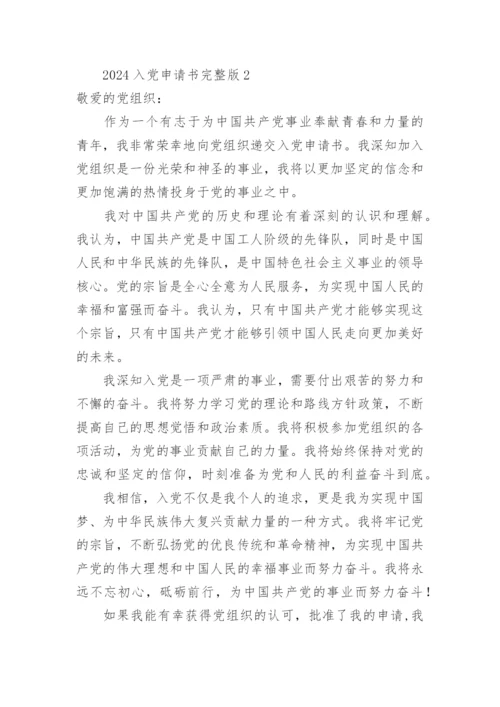 2024入党申请书完整版2

敬爱的党组织：

作为一个有志于为中国共产党事业奉献青春和力量的青年，我非常荣幸地向党组织递交入党申请书。我深知加入党组织是一份光荣和神圣的事业，我将以更加坚定的信念和更加饱满的热情投身于党的事业之中。

我对中国共产党的历史和理论有着深刻的认识和理解。我认为，中国共产党是中国工人阶级的先锋队，同时是中国人民和中华民族的先锋队，是中国特色社会主义事业的领导核心。党的宗旨是全心全意为人民服务，为实现中国人民的幸福和富强而奋斗。我认为，只有中国共产党才能够实现这个宗旨，只有中国共产党才能够引领中国人民走向更加美好的未来。

我深知入党是一项严肃的事业，需要付出艰苦的努力和不懈的奋斗。我将努力学习党的理论和路线方针政策，不断提高自己的思想觉悟和政治素质。我将积极参加党组织的各项活动，为党的事业贡献自己的力量。我将始终保持对党的忠诚和坚定的信仰，时刻准备为党和人民的利益奋斗到底。

我相信，入党不仅是我个人的追求，更是我为实现中国梦、为中华民族伟大复兴贡献力量的一种方式。我将牢记党的宗旨，不断弘扬党的优良传统和革命精神，为实现中国共产党的伟大理想和中国人民的幸福事业而努力奋斗。我将永远不忘初心，砥砺前行，为中国共产党的事业而努力奋斗！

如果我能有幸获得党组织的认可，批准了我的申请,我